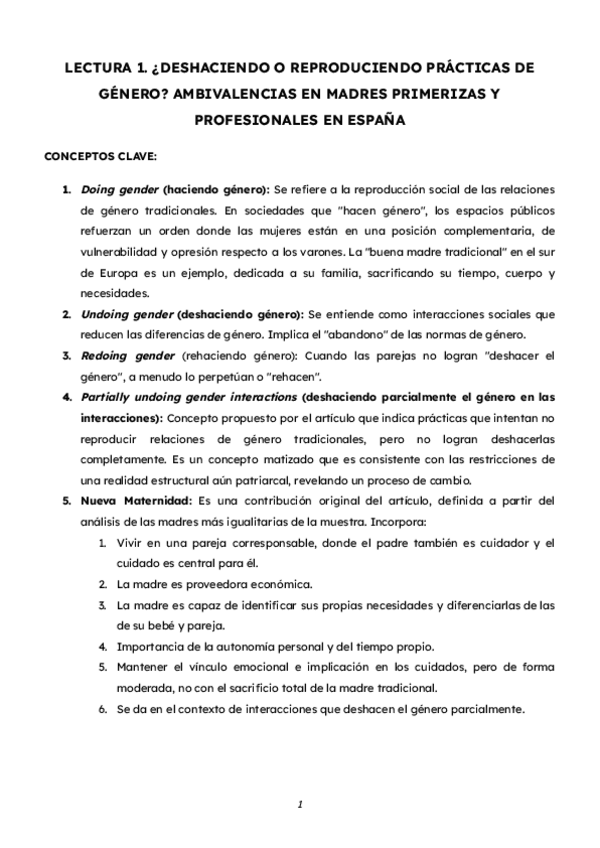 LECTURA 1. ¿DESHACIENDO O REPRODUCIENDO PRÁCTICAS DE GÉNERO? AMBIVALENCIAS EN MADRES PRIMERIZAS Y PROFESIONALES EN ESPAÑA

CONCEPTOS CLAVE:

1. Doing gender (haciendo género): Se refiere a la reproducción social de las relaciones de género tradicionales. En sociedades que "hacen género", los espacios públicos refuerzan un orden donde las mujeres están en una posición complementaria, de vulnerabilidad y opresión respecto a los varones. La "buena madre tradicional" en el sur de Europa es un ejemplo, dedicada a su familia, sacrificando su tiempo, cuerpo y necesidades.
2. Undoing gender (deshaciendo género): Se entiende como interacciones sociales que reducen las diferencias de género. Implica el "abandono" de las normas de género.
3. Redoing gender (rehaciendo género): Cuando las parejas no logran "deshacer el género", a menudo lo perpetúan o "rehacen".
4. Partially undoing gender interactions (deshaciendo parcialmente el género en las interacciones): Concepto propuesto por el artículo que indica prácticas que intentan no reproducir relaciones de género tradicionales, pero no logran deshacerlas completamente. Es un concepto matizado que es consistente con las restricciones de una realidad estructural aún patriarcal, revelando un proceso de cambio.
5. Nueva Maternidad: Es una contribución original del artículo, definida a partir del análisis de las madres más igualitarias de la muestra. Incorpora:
1. Vivir en una pareja corresponsable, donde el padre también es cuidador y el cuidado es central para él.
2. La madre es proveedora económica.
3. La madre es capaz de identificar sus propias necesidades y diferenciarlas de las de su bebé y pareja.
4. Importancia de la autonomía personal y del tiempo propio.
5. Mantener el vínculo emocional e implicación en los cuidados, pero de forma moderada, no con el sacrificio total de la madre tradicional.
6. Se da en el contexto de interacciones que deshacen el género parcialmente.

1